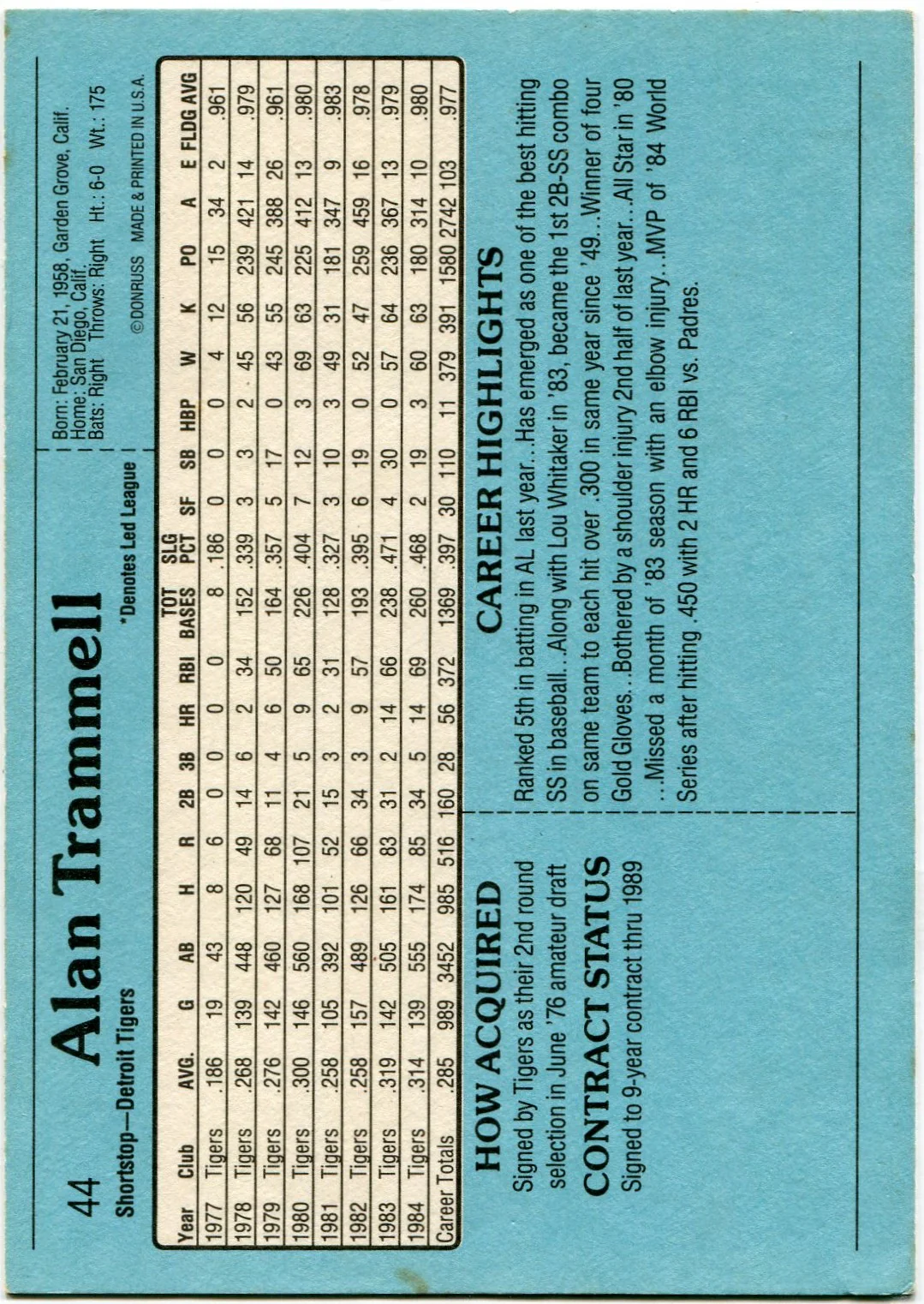 44 Alan Trammell

Shortstop—Detroit Tigers

*Denotes Led League

Born: February 21, 1958, Garden Grove, Calif.
Home: San Diego, Calif.
Bats: Right Throws: Right Ht.: 6-0 Wt.: 175

©DONRUSS MADE & PRINTED IN U.S.A.

| Year | Club | AVG. | G | AB | H | R | 2B | 3B | HR | RBI | TOT BASES | SLG PCT | SF | SB | HBP | W | K | PO | A | E | FLDG AVG |
|---|---|---|---|---|---|---|---|---|---|---|---|---|---|---|---|---|---|---|---|---|---|
| 1977 | Tigers | .186 | 19 | 43 | 8 | 6 | 0 | 0 | 0 | 0 | 8 | .186 | 0 | 0 | 0 | 4 | 12 | 15 | 34 | 2 | .961 |
| 1978 | Tigers | .268 | 139 | 448 | 120 | 49 | 14 | 6 | 2 | 34 | 152 | .339 | 3 | 3 | 2 | 45 | 56 | 239 | 421 | 14 | .979 |
| 1979 | Tigers | .276 | 142 | 460 | 127 | 68 | 11 | 4 | 6 | 50 | 164 | .357 | 5 | 17 | 0 | 43 | 55 | 245 | 388 | 26 | .961 |
| 1980 | Tigers | .300 | 146 | 560 | 168 | 107 | 21 | 5 | 9 | 65 | 226 | .404 | 7 | 12 | 3 | 69 | 63 | 225 | 412 | 13 | .980 |
| 1981 | Tigers | .258 | 105 | 392 | 101 | 52 | 15 | 3 | 2 | 31 | 128 | .327 | 3 | 10 | 3 | 49 | 31 | 181 | 347 | 9 | .983 |
| 1982 | Tigers | .258 | 157 | 489 | 126 | 66 | 34 | 3 | 9 | 57 | 193 | .395 | 6 | 19 | 0 | 52 | 47 | 259 | 459 | 16 | .978 |
| 1983 | Tigers | .319 | 142 | 505 | 161 | 83 | 31 | 2 | 14 | 66 | 238 | .471 | 4 | 30 | 0 | 57 | 64 | 236 | 367 | 13 | .979 |
| 1984 | Tigers | .314 | 139 | 555 | 174 | 85 | 34 | 5 | 14 | 69 | 260 | .468 | 2 | 19 | 3 | 60 | 63 | 180 | 314 | 10 | .980 |
| Career Totals | | .285 | 989 | 3452 | 985 | 516 | 160 | 28 | 56 | 372 | 1369 | .397 | 30 | 110 | 11 | 379 | 391 | 1580 | 2742 | 103 | .977 |

HOW ACQUIRED
Signed by Tigers as their 2nd round selection in June '76 amateur draft

CONTRACT STATUS
Signed to 9-year contract thru 1989

CAREER HIGHLIGHTS
Ranked 5th in batting in AL last year...Has emerged as one of the best hitting SS in baseball...Along with Lou Whitaker in '83, became the 1st 2B-SS combo on same team to each hit over .300 in same year since '49...Winner of four Gold Gloves...Bothered by a shoulder injury 2nd half of last year...All Star in '80 ...Missed a month of '83 season with an elbow injury...MVP of '84 World Series after hitting .450 with 2 HR and 6 RBI vs. Padres.